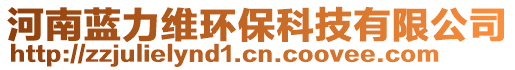 河南蓝力维环保科技有限公司
http://zzjulielynd1.cn.coovee.com